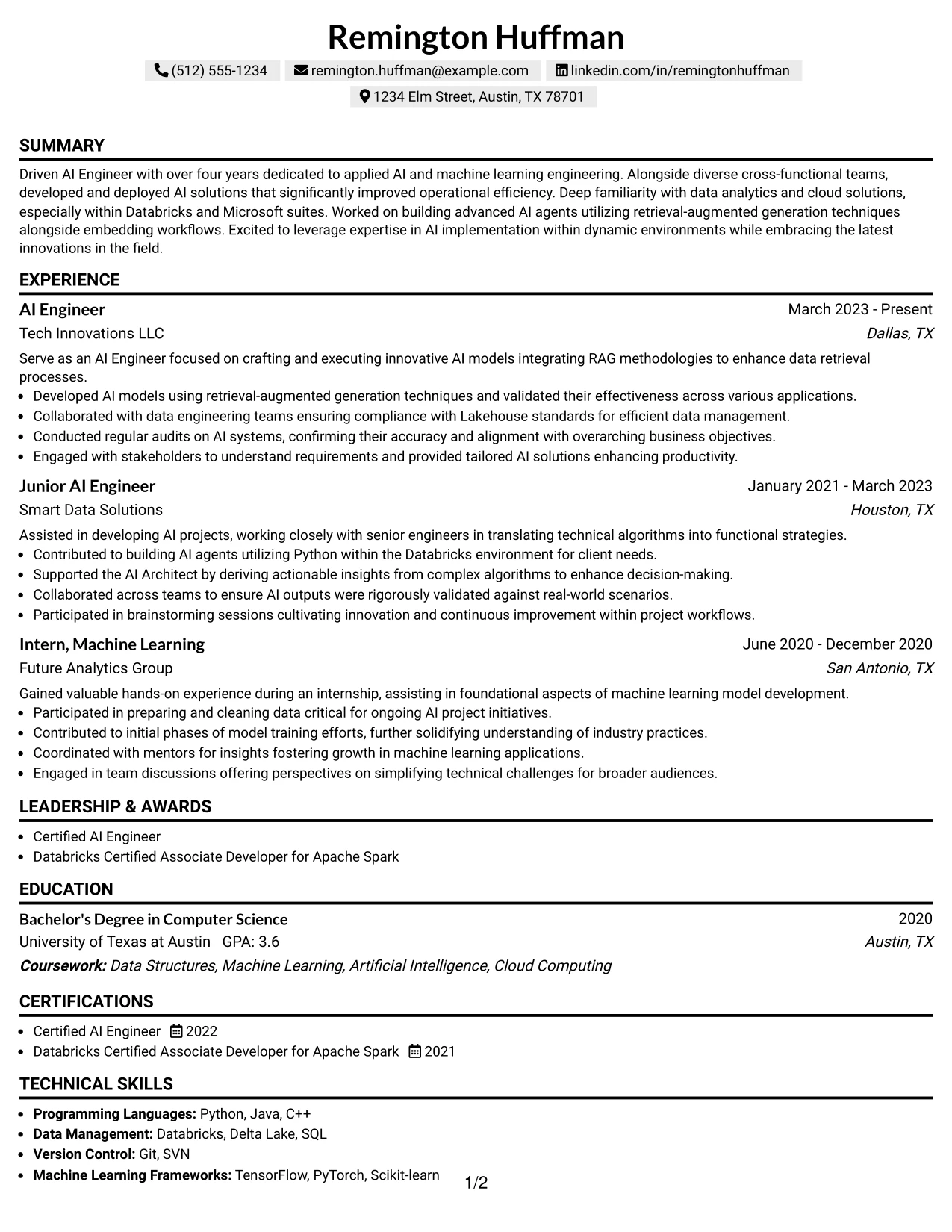 Remington Huffman

(512) 555-1234 remington.huffman@example.com linkedin.com/in/remingtonhuffman
1234 Elm Street, Austin, TX 78701

SUMMARY

Driven AI Engineer with over four years dedicated to applied AI and machine learning engineering. Alongside diverse cross-functional teams, developed and deployed AI solutions that significantly improved operational efficiency. Deep familiarity with data analytics and cloud solutions, especially within Databricks and Microsoft suites. Worked on building advanced AI agents utilizing retrieval-augmented generation techniques alongside embedding workflows. Excited to leverage expertise in AI implementation within dynamic environments while embracing the latest innovations in the field.

EXPERIENCE

AI Engineer
March 2023 - Present
Tech Innovations LLC
Dallas, TX

Serve as an AI Engineer focused on crafting and executing innovative AI models integrating RAG methodologies to enhance data retrieval processes.
• Developed AI models using retrieval-augmented generation techniques and validated their effectiveness across various applications.
• Collaborated with data engineering teams ensuring compliance with Lakehouse standards for efficient data management.
• Conducted regular audits on AI systems, confirming their accuracy and alignment with overarching business objectives.
• Engaged with stakeholders to understand requirements and provided tailored AI solutions enhancing productivity.

Junior AI Engineer
January 2021 - March 2023
Smart Data Solutions
Houston, TX

Assisted in developing AI projects, working closely with senior engineers in translating technical algorithms into functional strategies.
• Contributed to building AI agents utilizing Python within the Databricks environment for client needs.
• Supported the AI Architect by deriving actionable insights from complex algorithms to enhance decision-making.
• Collaborated across teams to ensure AI outputs were rigorously validated against real-world scenarios.
• Participated in brainstorming sessions cultivating innovation and continuous improvement within project workflows.

Intern, Machine Learning
June 2020 - December 2020
Future Analytics Group
San Antonio, TX

Gained valuable hands-on experience during an internship, assisting in foundational aspects of machine learning model development.
• Participated in preparing and cleaning data critical for ongoing AI project initiatives.
• Contributed to initial phases of model training efforts, further solidifying understanding of industry practices.
• Coordinated with mentors for insights fostering growth in machine learning applications.
• Engaged in team discussions offering perspectives on simplifying technical challenges for broader audiences.

LEADERSHIP & AWARDS

• Certified AI Engineer
• Databricks Certified Associate Developer for Apache Spark

EDUCATION

Bachelor's Degree in Computer Science
2020
University of Texas at Austin GPA: 3.6
Austin, TX
Coursework: Data Structures, Machine Learning, Artificial Intelligence, Cloud Computing

CERTIFICATIONS

• Certified AI Engineer 2022
• Databricks Certified Associate Developer for Apache Spark 2021

TECHNICAL SKILLS

• Programming Languages: Python, Java, C++
• Data Management: Databricks, Delta Lake, SQL
• Version Control: Git, SVN
• Machine Learning Frameworks: TensorFlow, PyTorch, Scikit-learn

1/2